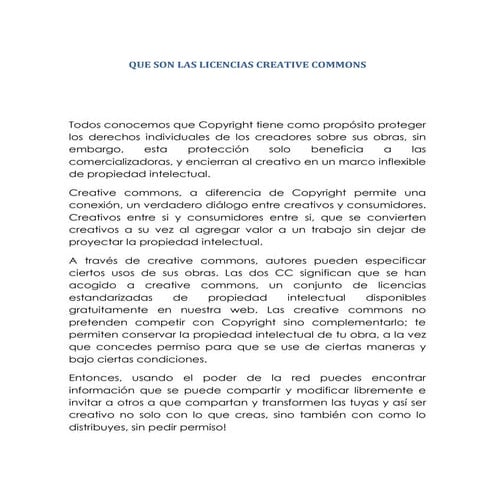 QUE SON LAS LICENCIAS CREATIVE COMMONS

Todos conocemos que Copyright tiene como propósito proteger los derechos individuales de los creadores sobre sus obras, sin embargo, esta protección solo beneficia a las comercializadoras, y encierran al creativo en un marco inflexible de propiedad intelectual.

Creative commons, a diferencia de Copyright permite una conexión, un verdadero diálogo entre creativos y consumidores. Creativos entre si y consumidores entre si, que se convierten creativos a su vez al agregar valor a un trabajo sin dejar de proyectar la propiedad intelectual.

A través de creative commons, autores pueden especificar ciertos usos de sus obras. Las dos CC significan que se han acogido a creative commons, un conjunto de licencias estandarizadas de propiedad intelectual disponibles gratuitamente en nuestra web. Las creative commons no pretenden competir con Copyright sino complementarlo; te permiten conservar la propiedad intelectual de tu obra, a la vez que concedes permiso para que se use de ciertas maneras y bajo ciertas condiciones.

Entonces, usando el poder de la red puedes encontrar información que se puede compartir y modificar libremente e invitar a otros a que compartan y transformen las tuyas y así ser creativo no solo con lo que creas, sino también con como lo distribuyes, sin pedir permiso!